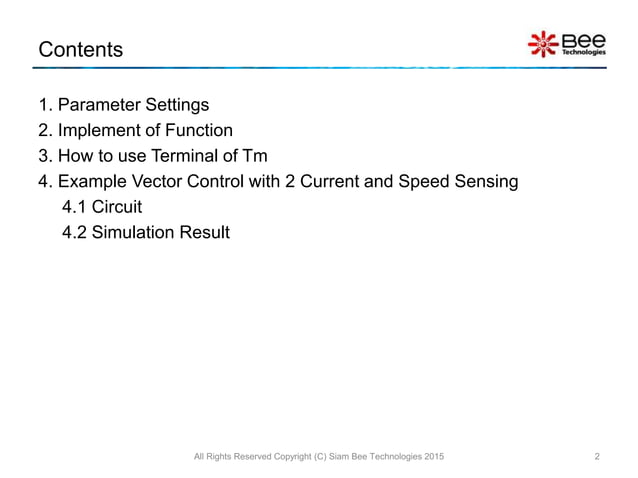 Contents

Bee Technologies

1. Parameter Settings
2. Implement of Function
3. How to use Terminal of Tm
4. Example Vector Control with 2 Current and Speed Sensing
4.1 Circuit
4.2 Simulation Result

All Rights Reserved Copyright (C) Siam Bee Technologies 2015

2